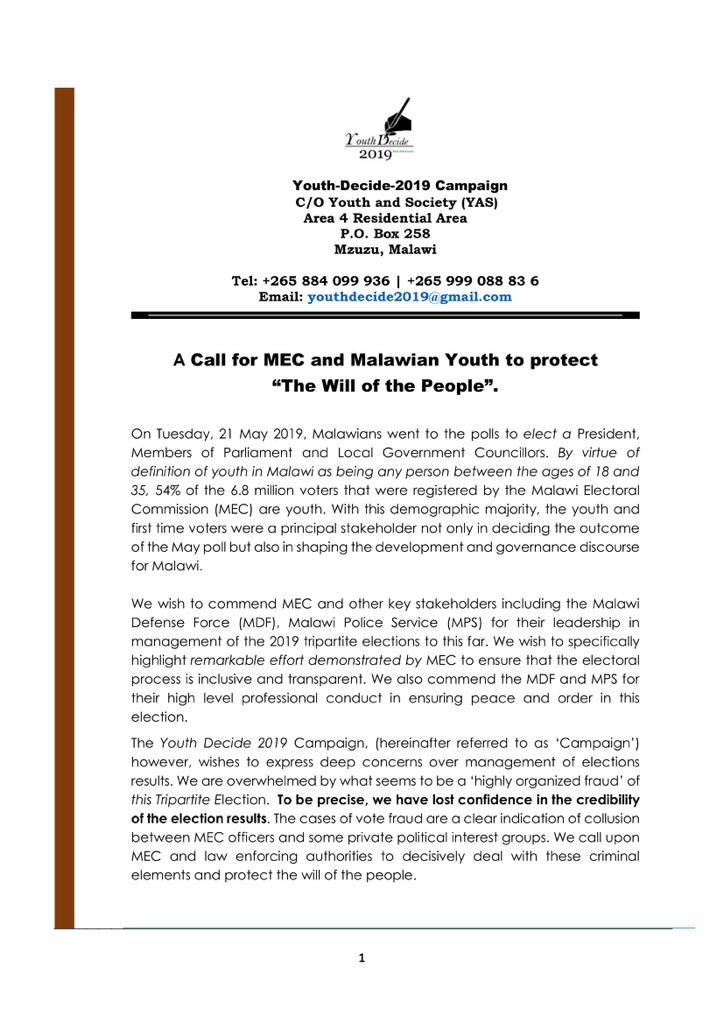 Youth Decide 2019

Youth-Decide-2019 Campaign
C/O Youth and Society (YAS)
Area 4 Residential Area
P.O. Box 258
Mzuzu, Malawi

Tel: +265 884 099 936 | +265 999 088 83 6
Email: youthdecide2019@gmail.com

A Call for MEC and Malawian Youth to protect "The Will of the People".

On Tuesday, 21 May 2019, Malawians went to the polls to elect a President, Members of Parliament and Local Government Councillors. By virtue of definition of youth in Malawi as being any person between the ages of 18 and 35, 54% of the 6.8 million voters that were registered by the Malawi Electoral Commission (MEC) are youth. With this demographic majority, the youth and first time voters were a principal stakeholder not only in deciding the outcome of the May poll but also in shaping the development and governance discourse for Malawi.

We wish to commend MEC and other key stakeholders including the Malawi Defense Force (MDF), Malawi Police Service (MPS) for their leadership in management of the 2019 tripartite elections to this far. We wish to specifically highlight remarkable effort demonstrated by MEC to ensure that the electoral process is inclusive and transparent. We also commend the MDF and MPS for their high level professional conduct in ensuring peace and order in this election.

The Youth Decide 2019 Campaign, (hereinafter referred to as 'Campaign') however, wishes to express deep concerns over management of elections results. We are overwhelmed by what seems to be a 'highly organized fraud' of this Tripartite Election. To be precise, we have lost confidence in the credibility of the election results. The cases of vote fraud are a clear indication of collusion between MEC officers and some private political interest groups. We call upon MEC and law enforcing authorities to decisively deal with these criminal elements and protect the will of the people.

1